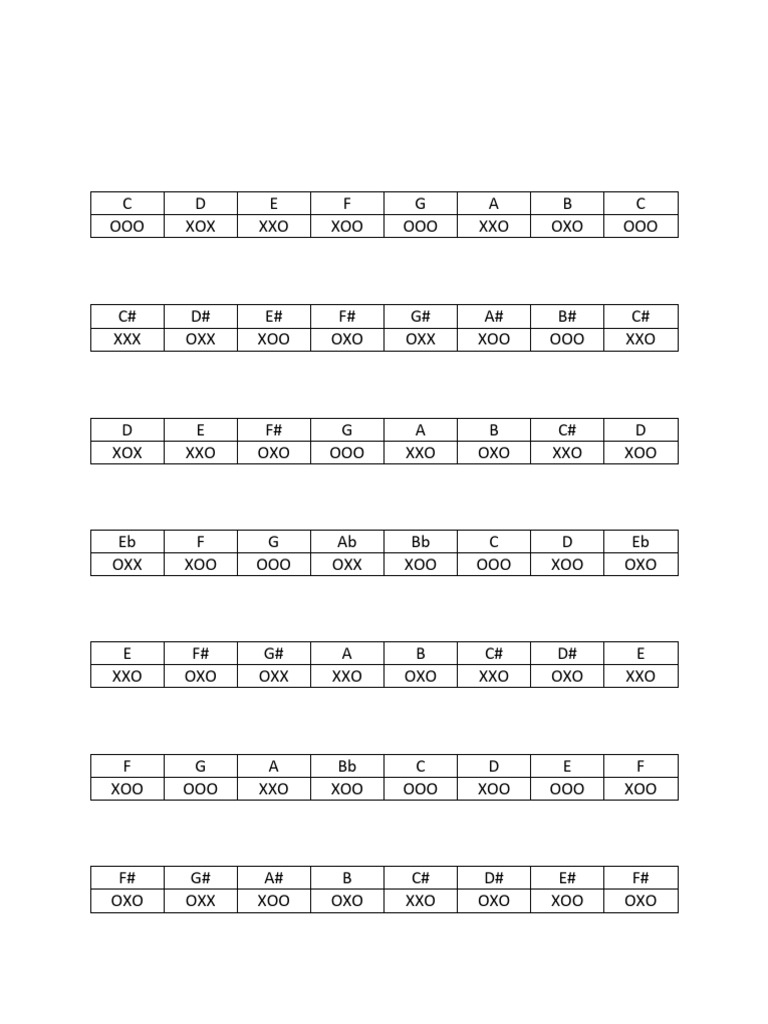 | C | D | E | F | G | A | B | C |
|---|---|---|---|---|---|---|---|
| OOO | XOX | XXO | XOO | OOO | XXO | OXO | OOO |

| C# | D# | E# | F# | G# | A# | B# | C# |
|---|---|---|---|---|---|---|---|
| XXX | OXX | XOO | OXO | OXX | XOO | OOO | XXO |

| D | E | F# | G | A | B | C# | D |
|---|---|---|---|---|---|---|---|
| XOX | XXO | OXO | OOO | XXO | OXO | XXO | XOO |

| Eb | F | G | Ab | Bb | C | D | Eb |
|---|---|---|---|---|---|---|---|
| OXX | XOO | OOO | OXX | XOO | OOO | XOO | OXO |

| E | F# | G# | A | B | C# | D# | E |
|---|---|---|---|---|---|---|---|
| XXO | OXO | OXX | XXO | OXO | XXO | OXO | XXO |

| F | G | A | Bb | C | D | E | F |
|---|---|---|---|---|---|---|---|
| XOO | OOO | XXO | XOO | OOO | XOO | OOO | XOO |

| F# | G# | A# | B | C# | D# | E# | F# |
|---|---|---|---|---|---|---|---|
| OXO | OXX | XOO | OXO | XXO | OXO | XOO | OXO |